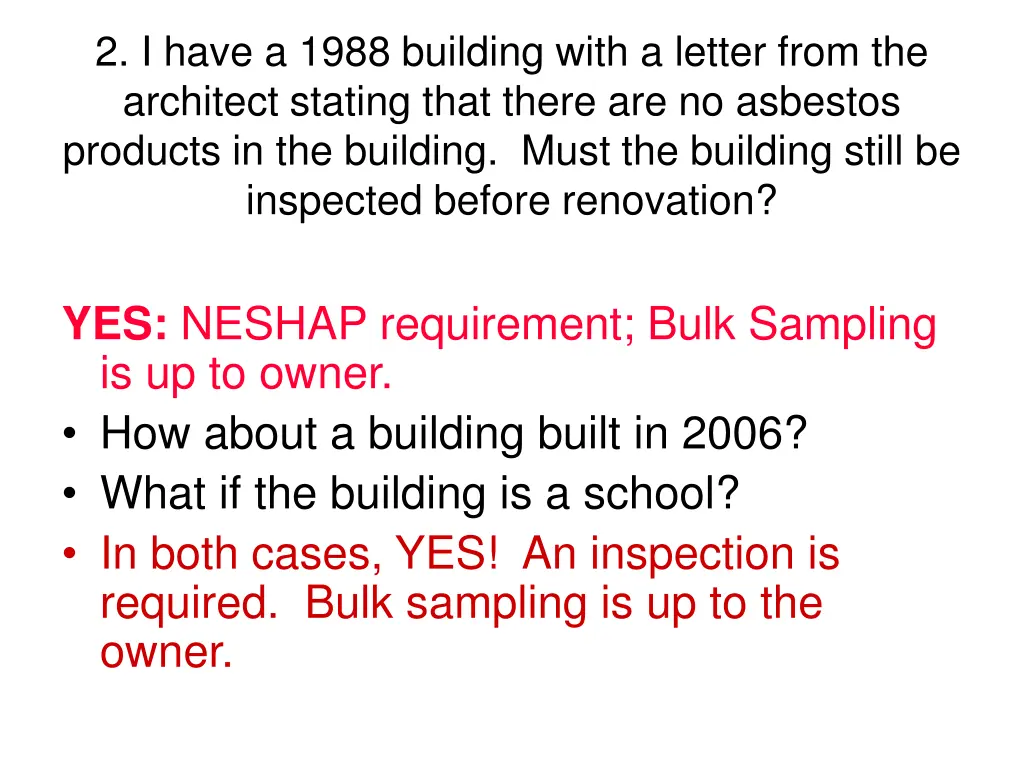 2. I have a 1988 building with a letter from the architect stating that there are no asbestos products in the building. Must the building still be inspected before renovation?

YES: NESHAP requirement; Bulk Sampling is up to owner.

• How about a building built in 2006?
• What if the building is a school?
• In both cases, YES! An inspection is required. Bulk sampling is up to the owner.